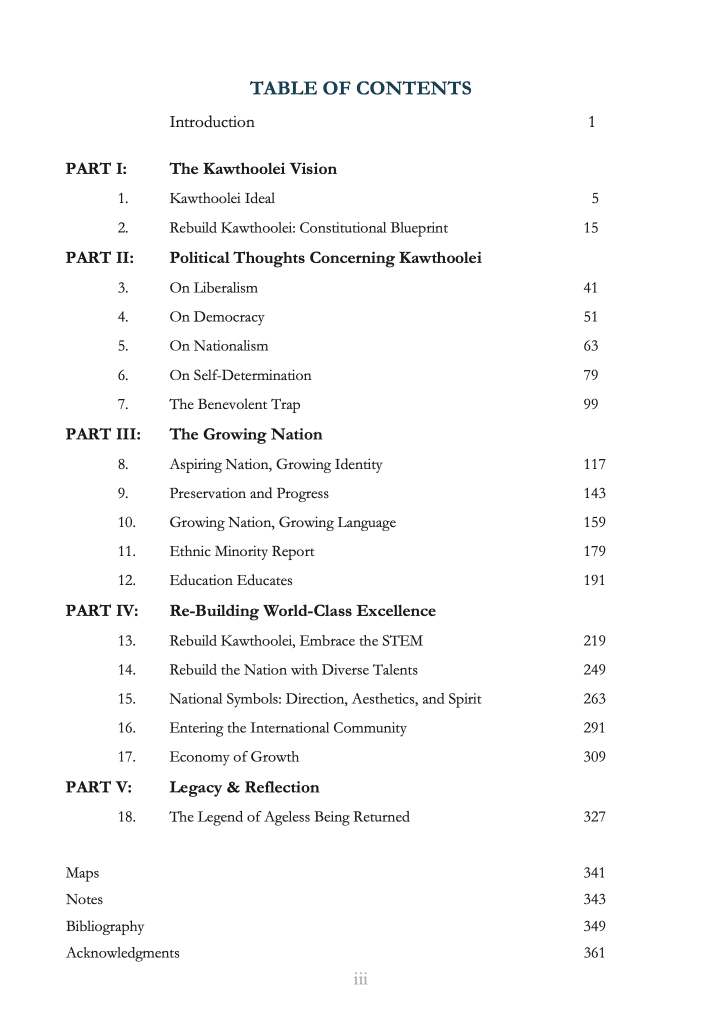 TABLE OF CONTENTS

Introduction 1

PART I: The Kawthoolei Vision

1. Kawthoolei Ideal 5
2. Rebuild Kawthoolei: Constitutional Blueprint 15

PART II: Political Thoughts Concerning Kawthoolei

3. On Liberalism 41
4. On Democracy 51
5. On Nationalism 63
6. On Self-Determination 79
7. The Benevolent Trap 99

PART III: The Growing Nation

8. Aspiring Nation, Growing Identity 117
9. Preservation and Progress 143
10. Growing Nation, Growing Language 159
11. Ethnic Minority Report 179
12. Education Educates 191

PART IV: Re-Building World-Class Excellence

13. Rebuild Kawthoolei, Embrace the STEM 219
14. Rebuild the Nation with Diverse Talents 249
15. National Symbols: Direction, Aesthetics, and Spirit 263
16. Entering the International Community 291
17. Economy of Growth 309

PART V: Legacy & Reflection

18. The Legend of Ageless Being Returned 327

Maps 341
Notes 343
Bibliography 349
Acknowledgments 361

iii